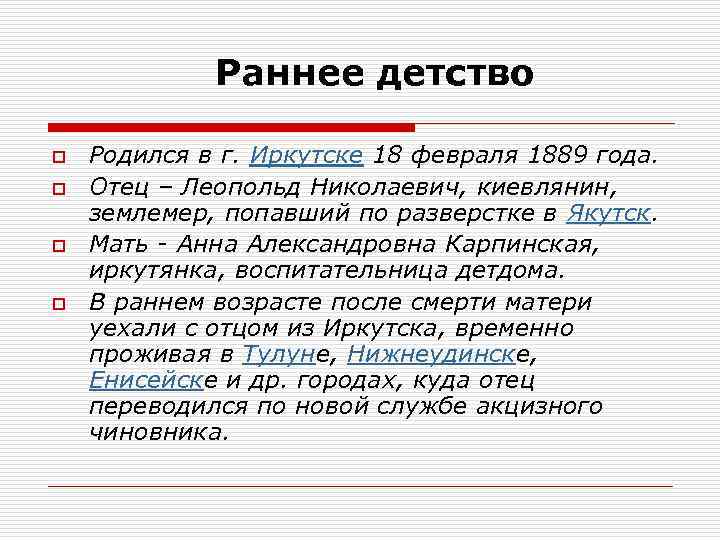 Раннее детство

Родился в г. Иркутске 18 февраля 1889 года.

Отец – Леопольд Николаевич, киевлянин, землемер, попавший по разверстке в Якутск.

Мать - Анна Александровна Карпинская, иркутянка, воспитательница детдома.

В раннем возрасте после смерти матери уехали с отцом из Иркутска, временно проживая в Тулуне, Нижнеудинске, Енисейске и др. городах, куда отец переводился по новой службе акцизного чиновника.